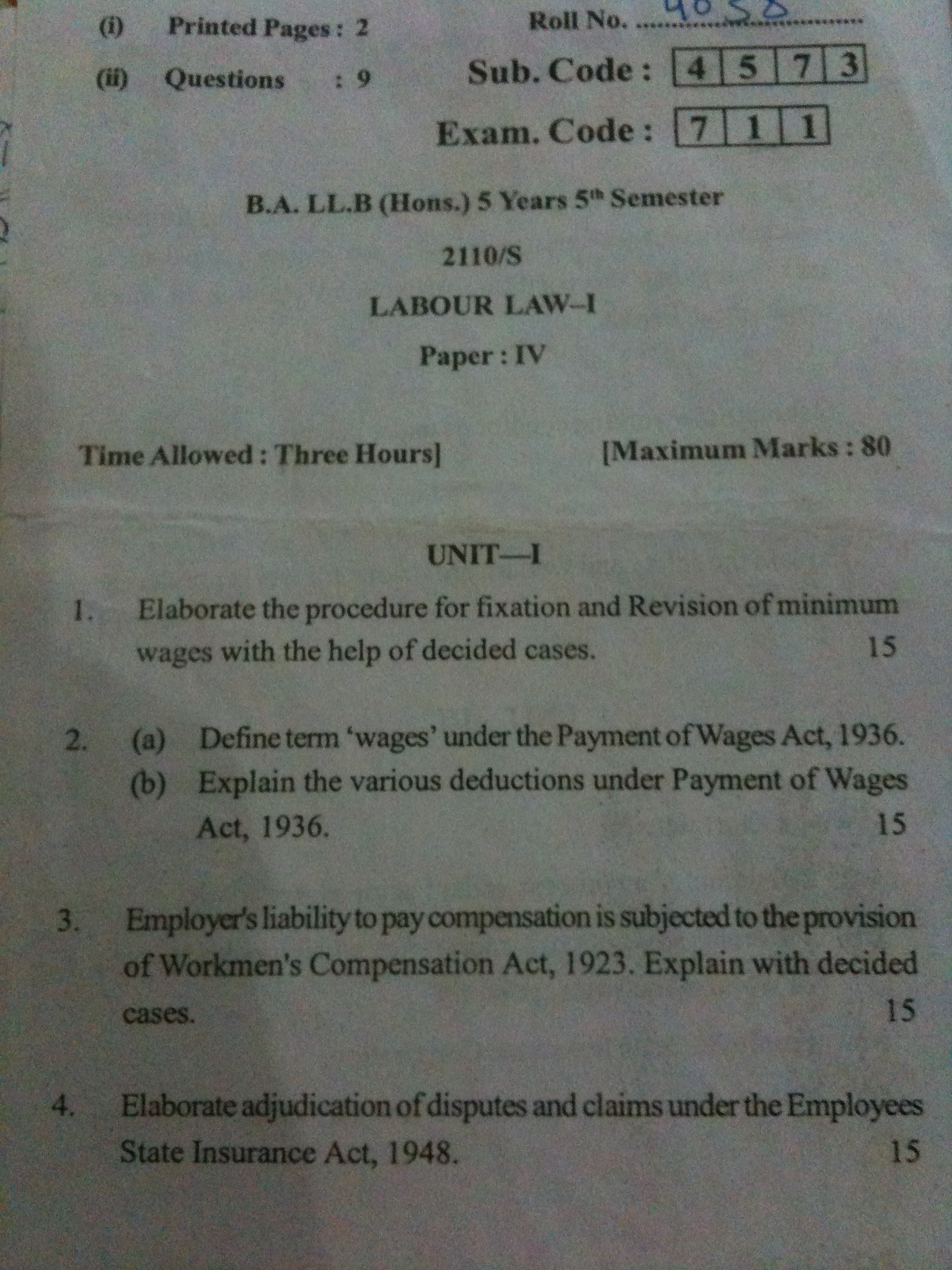 (i) Printed Pages : 2

Roll No. 4058

(ii) Questions : 9

Sub. Code : 4 5 7 3

Exam. Code : 7 1 1

B.A. LL.B (Hons.) 5 Years 5$^{th}$ Semester

2110/S

LABOUR LAW–I

Paper : IV

Time Allowed : Three Hours] [Maximum Marks : 80

UNIT—I

1. Elaborate the procedure for fixation and Revision of minimum wages with the help of decided cases. 15

2. (a) Define term 'wages' under the Payment of Wages Act, 1936.
(b) Explain the various deductions under Payment of Wages Act, 1936. 15

3. Employer's liability to pay compensation is subjected to the provision of Workmen's Compensation Act, 1923. Explain with decided cases. 15

4. Elaborate adjudication of disputes and claims under the Employees State Insurance Act, 1948. 15